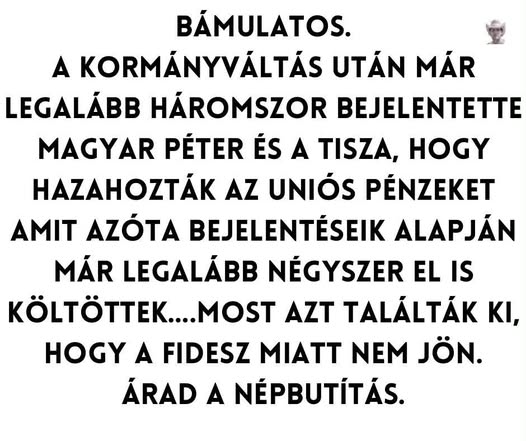 BÁMULATOS.
A KORMÁNYVÁLTÁS UTÁN MÁR LEGALÁBB HÁROMSZOR BEJELENTETTE MAGYAR PÉTER ÉS A TISZA, HOGY HAZAHOZTÁK AZ UNIÓS PÉNZEKET AMIT AZÓTA BEJELENTÉSEIK ALAPJÁN MÁR LEGALÁBB NÉGYSZER EL IS KÖLTÖTTEK....MOST AZT TALÁLTÁK KI, HOGY A FIDESZ MIATT NEM JÖN.
ÁRAD A NÉPBUTÍTÁS.